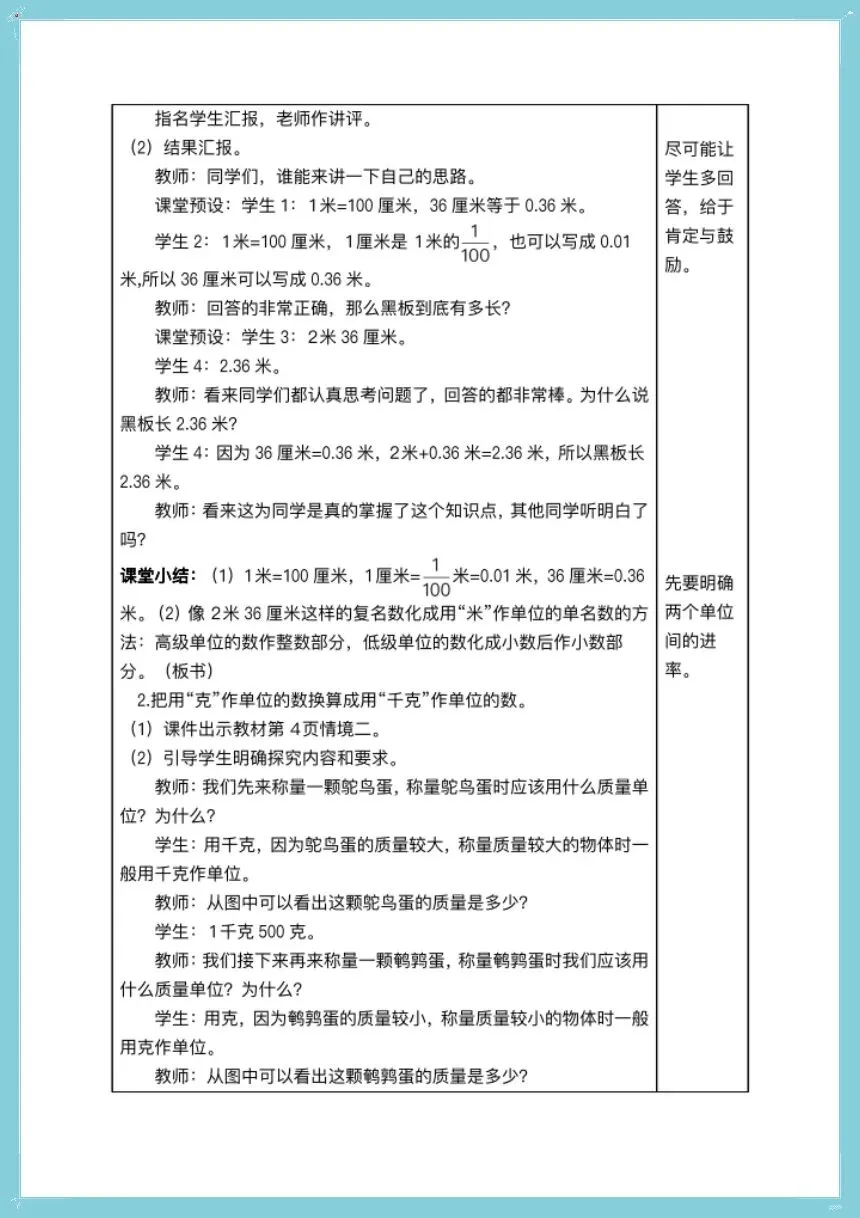 指名学生汇报，老师作讲评。

（2）结果汇报。

教师：同学们，谁能来讲一下自己的思路。

课堂预设：学生1：1米=100厘米，36厘米等于0.36米。

学生2：1米=100厘米，1厘米是1米的$\frac{1}{100}$，也可以写成0.01米,所以36厘米可以写成0.36米。

教师：回答的非常正确，那么黑板到底有多长？

课堂预设：学生3：2米36厘米。

学生4：2.36米。

教师：看来同学们都认真思考问题了，回答的都非常棒。为什么说黑板长2.36米？

学生4：因为36厘米=0.36米，2米+0.36米=2.36米，所以黑板长2.36米。

教师：看来这为同学是真的掌握了这个知识点，其他同学听明白了吗？

课堂小结：（1）1米=100厘米，1厘米=$\frac{1}{100}$米=0.01米，36厘米=0.36米。（2）像2米36厘米这样的复名数化成用“米”作单位的单名数的方法：高级单位的数作整数部分，低级单位的数化成小数后作小数部分。（板书）

2.把用“克”作单位的数换算成用“千克”作单位的数。

（1）课件出示教材第4页情境二。

（2）引导学生明确探究内容和要求。

教师：我们先来称量一颗鸵鸟蛋，称量鸵鸟蛋时应该用什么质量单位？为什么？

学生：用千克，因为鸵鸟蛋的质量较大，称量质量较大的物体时一般用千克作单位。

教师：从图中可以看出这颗鸵鸟蛋的质量是多少？

学生：1千克500克。

教师：我们接下来再来称量一颗鹌鹑蛋，称量鹌鹑蛋时我们应该用什么质量单位？为什么？

学生：用克，因为鹌鹑蛋的质量较小，称量质量较小的物体时一般用克作单位。

教师：从图中可以看出这颗鹌鹑蛋的质量是多少？

尽可能让学生多回答，给于肯定与鼓励。

先要明确两个单位间的进率。